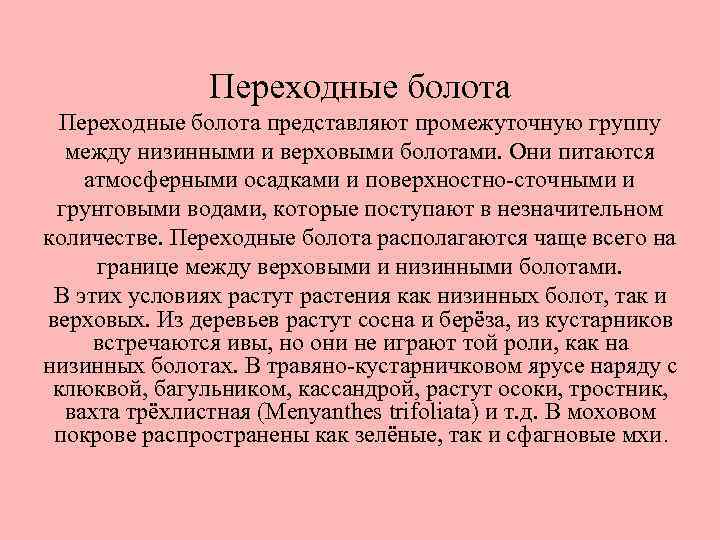 Переходные болота

Переходные болота представляют промежуточную группу между низинными и верховыми болотами. Они питаются атмосферными осадками и поверхностно-сточными и грунтовыми водами, которые поступают в незначительном количестве. Переходные болота располагаются чаще всего на границе между верховыми и низинными болотами.

В этих условиях растут растения как низинных болот, так и верховых. Из деревьев растут сосна и берёза, из кустарников встречаются ивы, но они не играют той роли, как на низинных болотах. В травяно-кустарничковом ярусе наряду с клюквой, багульником, кассандрой, растут осоки, тростник, вахта трёхлистная (Menyanthes trifoliata) и т.д. В моховом покрове распространены как зелёные, так и сфагновые мхи.